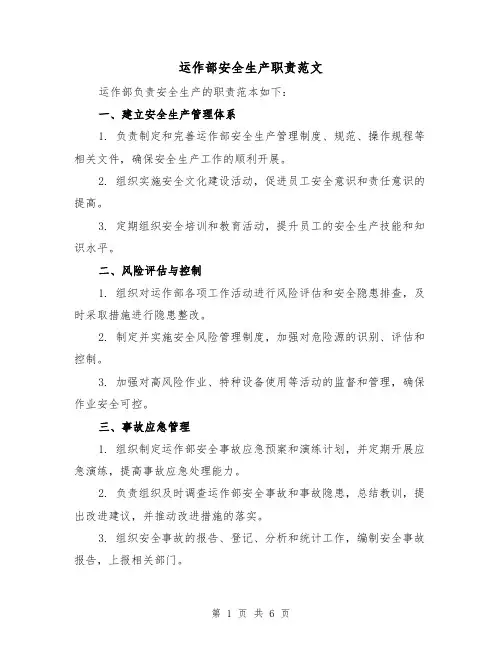 运作部安全生产职责范文

运作部负责安全生产的职责范本如下：

一、建立安全生产管理体系

1. 负责制定和完善运作部安全生产管理制度、规范、操作规程等相关文件，确保安全生产工作的顺利开展。

2. 组织实施安全文化建设活动，促进员工安全意识和责任意识的提高。

3. 定期组织安全培训和教育活动，提升员工的安全生产技能和知识水平。

二、风险评估与控制

1. 组织对运作部各项工作活动进行风险评估和安全隐患排查，及时采取措施进行隐患整改。

2. 制定并实施安全风险管理制度，加强对危险源的识别、评估和控制。

3. 加强对高风险作业、特种设备使用等活动的监督和管理，确保作业安全可控。

三、事故应急管理

1. 组织制定运作部安全事故应急预案和演练计划，并定期开展应急演练，提高事故应急处理能力。

2. 负责组织及时调查运作部安全事故和事故隐患，总结教训，提出改进建议，并推动改进措施的落实。

3. 组织安全事故的报告、登记、分析和统计工作，编制安全事故报告，上报相关部门。

第 1 页 共 6 页